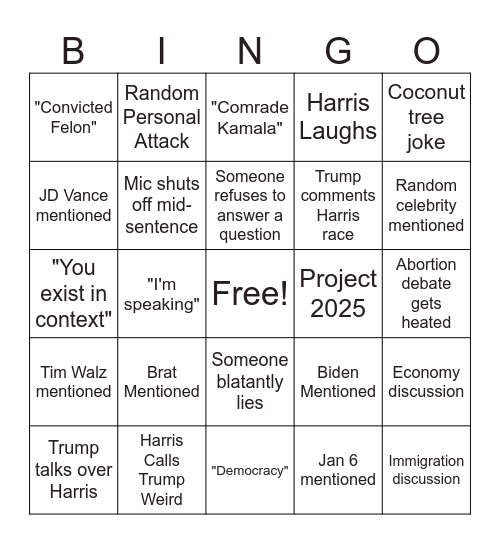 | B | I | N | G | O |
|---|---|---|---|---|
| "Convicted Felon" | Random Personal Attack | "Comrade Kamala" | Harris Laughs | Coconut tree joke |
| JD Vance mentioned | Mic shuts off mid-sentence | Someone refuses to answer a question | Trump comments Harris race | Random celebrity mentioned |
| "You exist in context" | "I'm speaking" | Free! | Project 2025 | Abortion debate gets heated |
| Tim Walz mentioned | Brat Mentioned | Someone blatantly lies | Biden Mentioned | Economy discussion |
| Trump talks over Harris | Harris Calls Trump Weird | "Democracy" | Jan 6 mentioned | Immigration discussion |